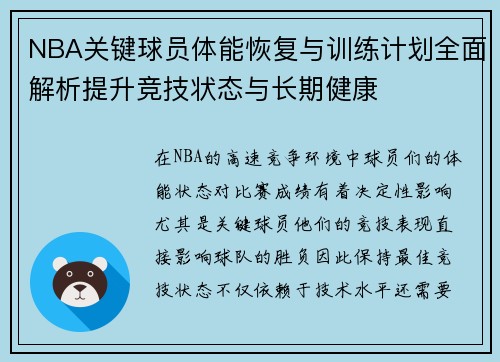 NBA关键球员体能恢复与训练计划全面解析提升竞技状态与长期健康

在NBA的高速竞争环境中球员们的体能状态对比赛成绩有着决定性影响尤其是关键球员他们的竞技表现直接影响球队的胜负因此保持最佳竞技状态不仅依赖于技术水平还需要